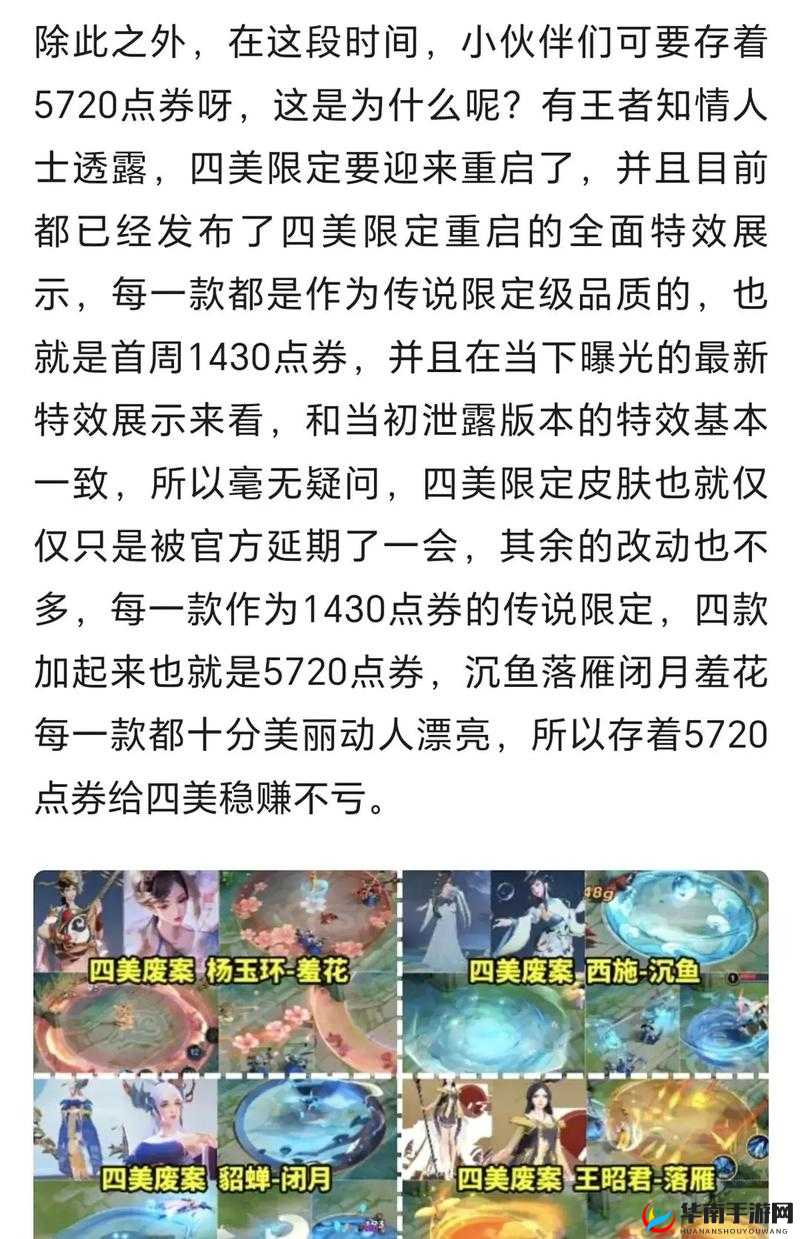 除此之外，在这段时间，小伙伴们可要存着5720点券呀，这是为什么呢？有王者知情人士透露，四美限定要迎来重启了，并且目前都已经发布了四美限定重启的全面特效展示，每一款都是作为传说限定级品质的，也就是首周1430点券，并且在当下曝光的最新特效展示来看，和当初泄露版本的特效基本一致，所以毫无疑问，四美限定皮肤也就仅仅只是被官方延期了一会，其余的改动也不多，每一款作为1430点券的传说限定，四款加起来也就是5720点券，沉鱼落雁闭月羞花每一款都十分美丽动人漂亮，所以存着5720点券给四美稳赚不亏。

四美废案 杨玉环-羞花

四美废案 西施-沉鱼

四美废案 貂蝉-闭月

四美废案 王昭君-落雁

华南手游网
HUANANSHOUYOUWANG